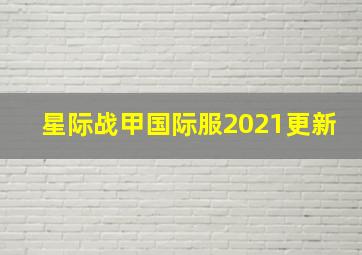 星际战甲国际服2021更新